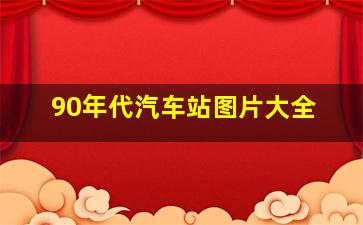 90年代汽车站图片大全